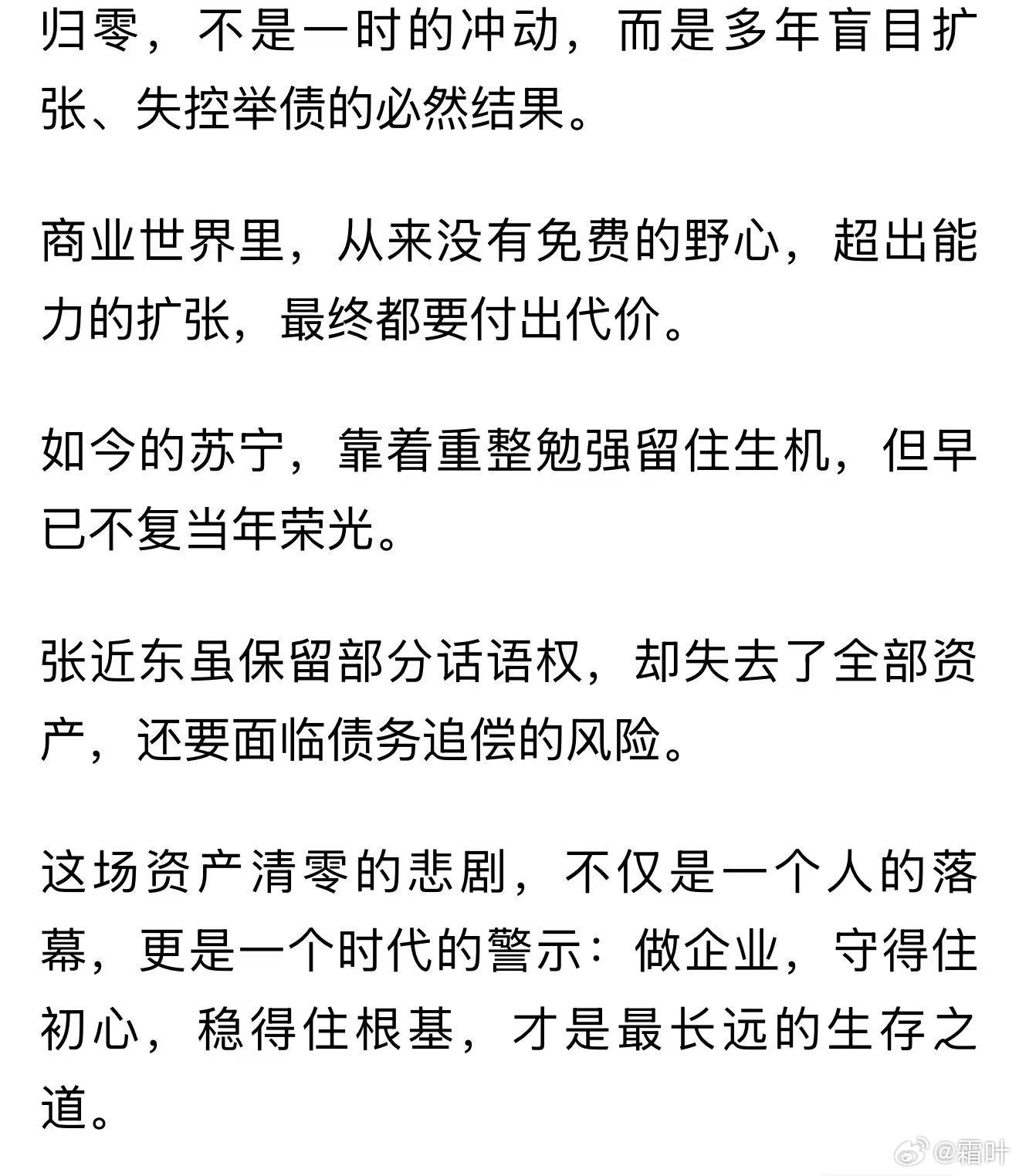 归零，不是一时的冲动，而是多年盲目扩张、失控举债的必然结果。

商业世界里，从来没有免费的野心，超出能力的扩张，最终都要付出代价。

如今的苏宁，靠着重整勉强留住生机，但早已不复当年荣光。

张近东虽保留部分话语权，却失去了全部资产，还要面临债务追偿的风险。

这场资产清零的悲剧，不仅是一个人的落幕，更是一个时代的警示：做企业，守得住初心，稳得住根基，才是最长远的生存之道。

@霜叶